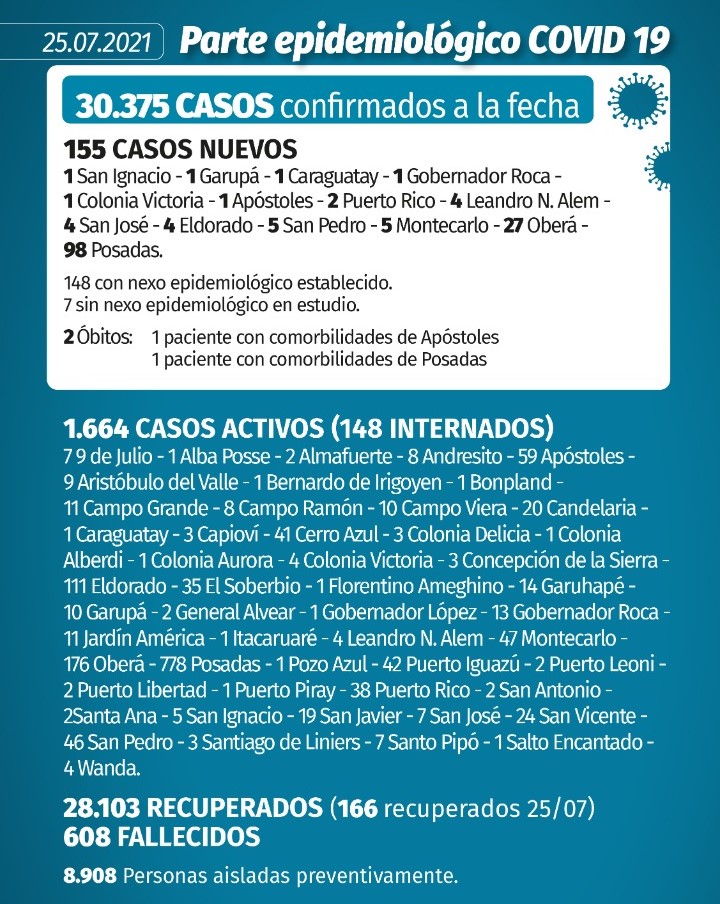 25.07.2021 Parte epidemiológico COVID 19

30.375 CASOS confirmados a la fecha

155 CASOS NUEVOS
1 San Ignacio - 1 Garupá - 1 Caraguatay - 1 Gobernador Roca - 1 Colonia Victoria - 1 Apóstoles - 2 Puerto Rico - 4 Leandro N. Alem - 4 San José - 4 Eldorado - 5 San Pedro - 5 Montecarlo - 27 Oberá - 98 Posadas.

148 con nexo epidemiológico establecido.
7 sin nexo epidemiológico en estudio.

2 Óbitos: 1 paciente con comorbilidades de Apóstoles
1 paciente con comorbilidades de Posadas

1.664 CASOS ACTIVOS (148 INTERNADOS)
7 9 de Julio - 1 Alba Posse - 2 Almafuerte - 8 Andresito - 59 Apóstoles - 9 Aristóbulo del Valle - 1 Bernardo de Irigoyen - 1 Bonpland - 11 Campo Grande - 8 Campo Ramón - 10 Campo Viera - 20 Candelaria - 1 Caraguatay - 3 Capioví - 41 Cerro Azul - 3 Colonia Delicia - 1 Colonia Alberdi - 1 Colonia Aurora - 4 Colonia Victoria - 3 Concepción de la Sierra - 111 Eldorado - 35 El Soberbio - 1 Florentino Ameghino - 14 Garuhapé - 10 Garupá - 2 General Alvear - 1 Gobernador López - 13 Gobernador Roca - 11 Jardín América - 1 Itacaruaré - 4 Leandro N. Alem - 47 Montecarlo - 176 Oberá - 778 Posadas - 1 Pozo Azul - 42 Puerto Iguazú - 2 Puerto Leoni - 2 Puerto Libertad - 1 Puerto Piray - 38 Puerto Rico - 2 San Antonio - 2Santa Ana - 5 San Ignacio - 19 San Javier - 7 San José - 24 San Vicente - 46 San Pedro - 3 Santiago de Liniers - 7 Santo Pipó - 1 Salto Encantado - 4 Wanda.

28.103 RECUPERADOS (166 recuperados 25/07)
608 FALLECIDOS

8.908 Personas aisladas preventivamente.